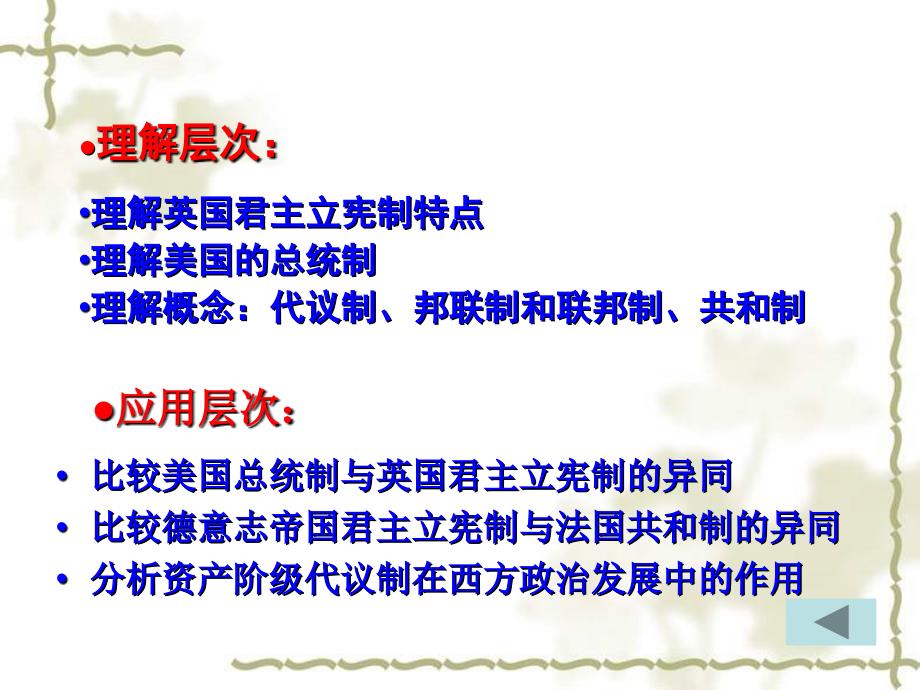 ●理解层次：

•理解英国君主立宪制特点
•理解美国的总统制
•理解概念：代议制、邦联制和联邦制、共和制

●应用层次：

• 比较美国总统制与英国君主立宪制的异同
• 比较德意志帝国君主立宪制与法国共和制的异同
• 分析资产阶级代议制在西方政治发展中的作用